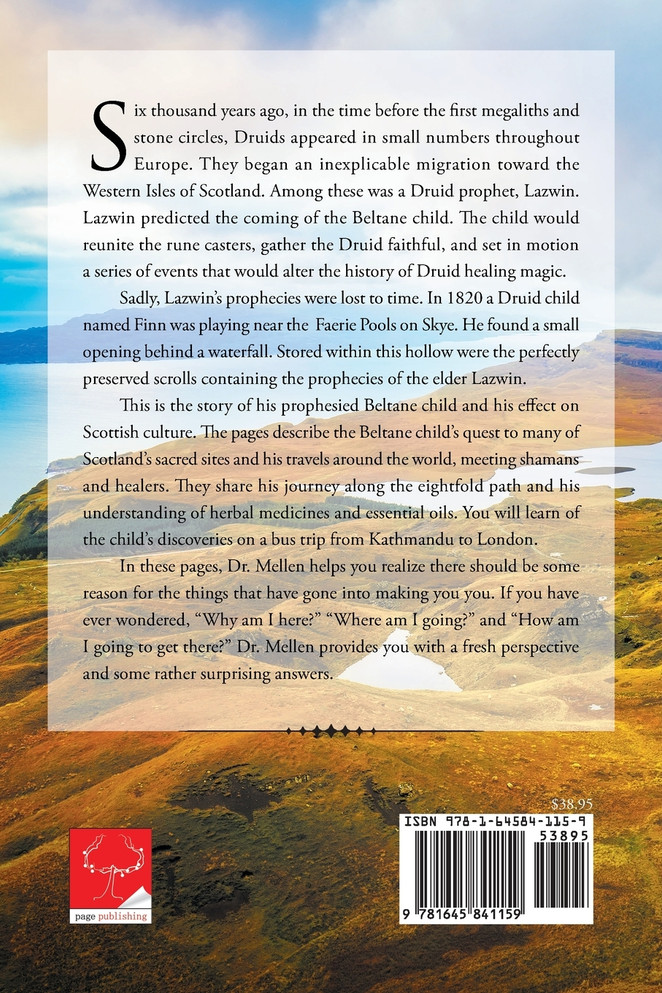 Six thousand years ago, in the time before the first megaliths and stone circles, Druids appeared in small numbers throughout Europe. They began an inexplicable migration toward the Western Isles of Scotland. Among these was a Druid prophet, Lazwin. Lazwin predicted the coming of the Beltane child. The child would reunite the rune casters, gather the Druid faithful, and set in motion a series of events that would alter the history of Druid healing magic.

Sadly, Lazwin's prophecies were lost to time. In 1820 a Druid child named Finn was playing near the Faerie Pools on Skye. He found a small opening behind a waterfall. Stored within this hollow were the perfectly preserved scrolls containing the prophecies of the elder Lazwin.

This is the story of his prophesied Beltane child and his effect on Scottish culture. The pages describe the Beltane child's quest to many of Scotland's sacred sites and his travels around the world, meeting shamans and healers. They share his journey along the eightfold path and his understanding of herbal medicines and essential oils. You will learn of the child's discoveries on a bus trip from Kathmandu to London.

In these pages, Dr. Mellen helps you realize there should be some reason for the things that have gone into making you you. If you have ever wondered, "Why am I here?" "Where am I going?" and "How am I going to get there?" Dr. Mellen provides you with a fresh perspective and some rather surprising answers.

page publishing

$38.95

ISBN 978-1-64584-115-9

53895

9 781645 841159